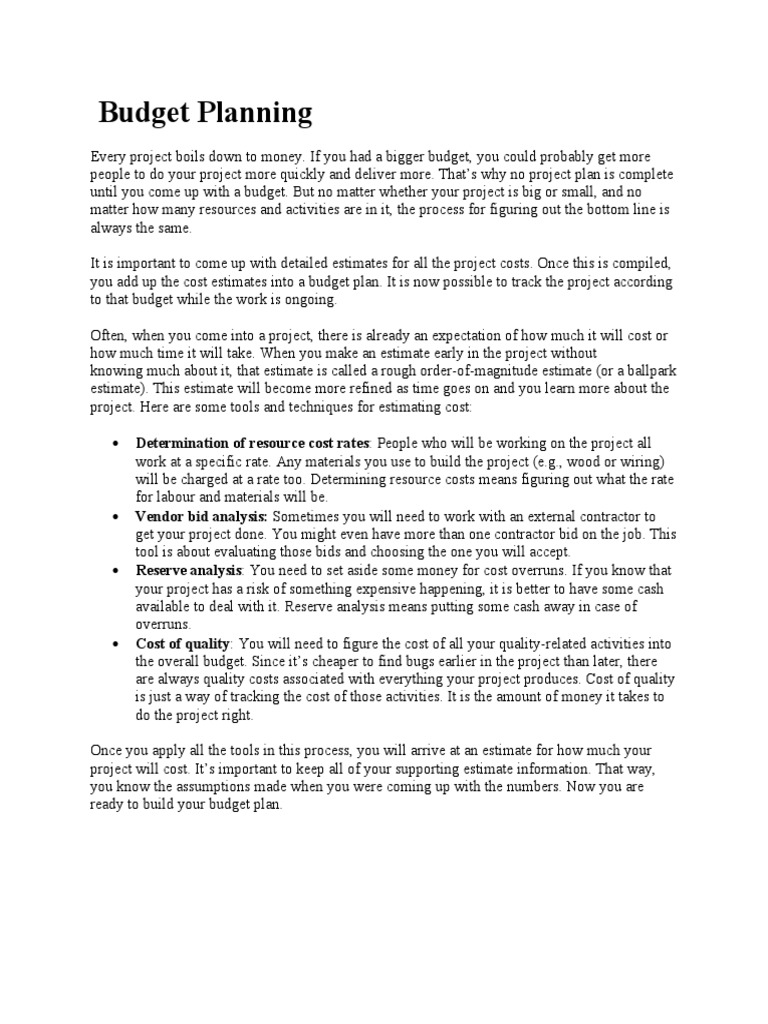 Budget Planning

Every project boils down to money. If you had a bigger budget, you could probably get more people to do your project more quickly and deliver more. That's why no project plan is complete until you come up with a budget. But no matter whether your project is big or small, and no matter how many resources and activities are in it, the process for figuring out the bottom line is always the same.

It is important to come up with detailed estimates for all the project costs. Once this is compiled, you add up the cost estimates into a budget plan. It is now possible to track the project according to that budget while the work is ongoing.

Often, when you come into a project, there is already an expectation of how much it will cost or how much time it will take. When you make an estimate early in the project without knowing much about it, that estimate is called a rough order-of-magnitude estimate (or a ballpark estimate). This estimate will become more refined as time goes on and you learn more about the project. Here are some tools and techniques for estimating cost:

• Determination of resource cost rates: People who will be working on the project all work at a specific rate. Any materials you use to build the project (e.g., wood or wiring) will be charged at a rate too. Determining resource costs means figuring out what the rate for labour and materials will be.
• Vendor bid analysis: Sometimes you will need to work with an external contractor to get your project done. You might even have more than one contractor bid on the job. This tool is about evaluating those bids and choosing the one you will accept.
• Reserve analysis: You need to set aside some money for cost overruns. If you know that your project has a risk of something expensive happening, it is better to have some cash available to deal with it. Reserve analysis means putting some cash away in case of overruns.
• Cost of quality: You will need to figure the cost of all your quality-related activities into the overall budget. Since it's cheaper to find bugs earlier in the project than later, there are always quality costs associated with everything your project produces. Cost of quality is just a way of tracking the cost of those activities. It is the amount of money it takes to do the project right.

Once you apply all the tools in this process, you will arrive at an estimate for how much your project will cost. It's important to keep all of your supporting estimate information. That way, you know the assumptions made when you were coming up with the numbers. Now you are ready to build your budget plan.